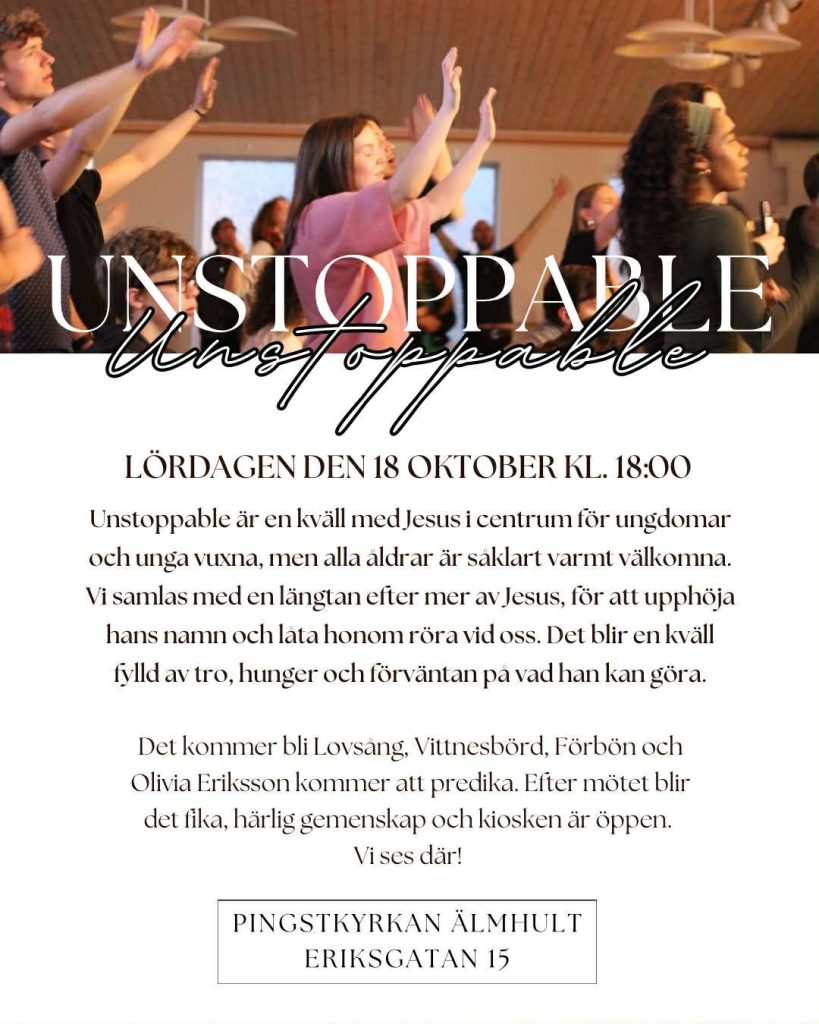 UNSTOPPABLE

Unstoppable

LÖRDAGEN DEN 18 OKTOBER KL. 18:00

Unstoppable är en kväll med Jesus i centrum för ungdomar och unga vuxna, men alla åldrar är såklart varmt välkomna. Vi samlas med en längtan efter mer av Jesus, för att upphöja hans namn och låta honom röra vid oss. Det blir en kväll fylld av tro, hunger och förväntan på vad han kan göra.

Det kommer bli Lovsång, Vittnesbörd, Förbön och Olivia Eriksson kommer att predika. Efter mötet blir det fika, härlig gemenskap och kiosken är öppen. Vi ses där!

PINGSTKYRKAN ÄLMHULT
ERIKSGATAN 15